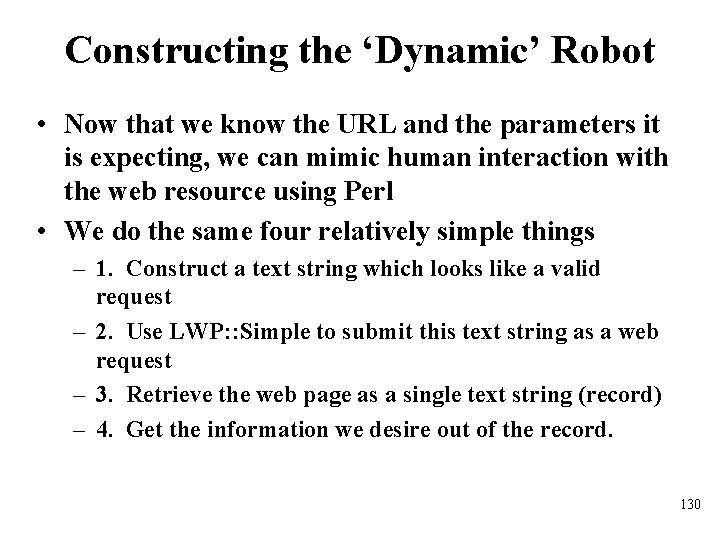 Constructing the ‘Dynamic’ Robot

• Now that we know the URL and the parameters it is expecting, we can mimic human interaction with the web resource using Perl

• We do the same four relatively simple things

– 1. Construct a text string which looks like a valid request

– 2. Use LWP::Simple to submit this text string as a web request

– 3. Retrieve the web page as a single text string (record)

– 4. Get the information we desire out of the record.

130